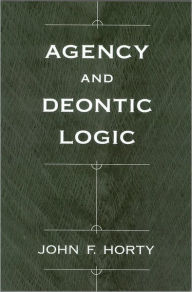 AGENCY
AND
DEONTIC
LOGIC

JOHN F. HORTY